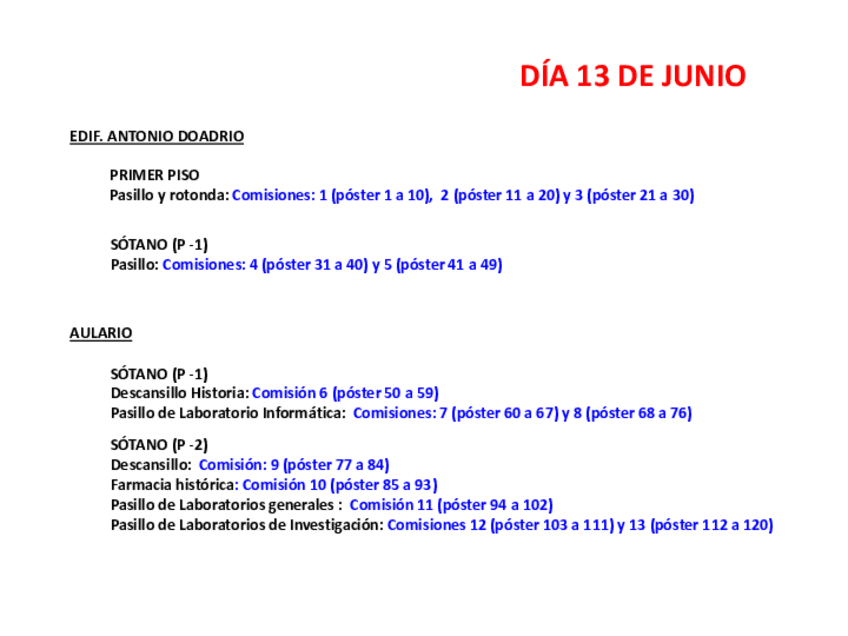 DÍA 13 DE JUNIO

EDIF. ANTONIO DOADRIO

PRIMER PISO
Pasillo y rotonda: Comisiones: 1 (póster 1 a 10), 2 (póster 11 a 20) y 3 (póster 21 a 30)

SÓTANO (P -1)
Pasillo: Comisiones: 4 (póster 31 a 40) y 5 (póster 41 a 49)

AULARIO

SÓTANO (P -1)
Descansillo Historia: Comisión 6 (póster 50 a 59)
Pasillo de Laboratorio Informática: Comisiones: 7 (póster 60 a 67) y 8 (póster 68 a 76)

SÓTANO (P -2)
Descansillo: Comisión: 9 (póster 77 a 84)
Farmacia histórica: Comisión 10 (póster 85 a 93)
Pasillo de Laboratorios generales : Comisión 11 (póster 94 a 102)
Pasillo de Laboratorios de Investigación: Comisiones 12 (póster 103 a 111) y 13 (póster 112 a 120)